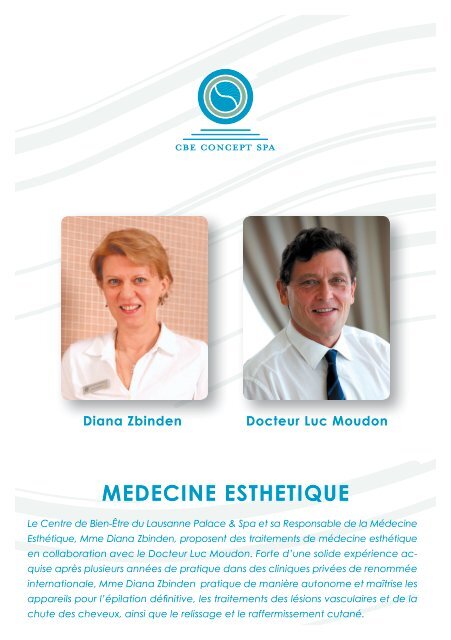 CBE CONCEPT SPA

Diana Zbinden

Docteur Luc Moudon

MEDECINE ESTHETIQUE

Le Centre de Bien-Être du Lausanne Palace & Spa et sa Responsable de la Médecine Esthétique, Mme Diana Zbinden, proposent des traitements de médecine esthétique en collaboration avec le Docteur Luc Moudon. Forte d'une solide expérience acquise après plusieurs années de pratique dans des cliniques privées de renommée internationale, Mme Diana Zbinden pratique de manière autonome et maîtrise les appareils pour l'épilation définitive, les traitements des lésions vasculaires et de la chute des cheveux, ainsi que le relissage et le raffermissement cutané.